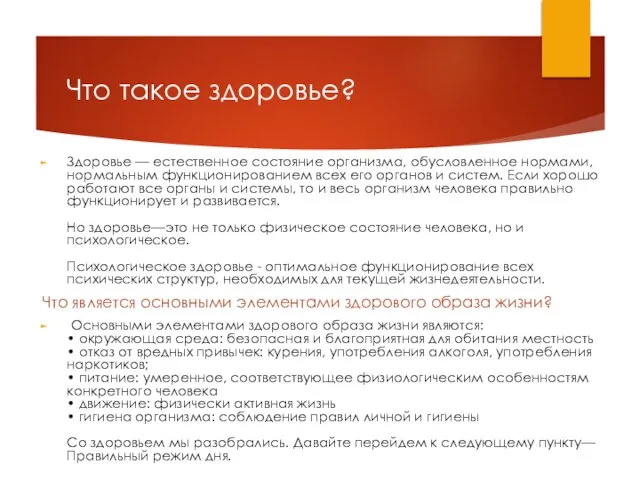 Что такое здоровье?

Здоровье — естественное состояние организма, обусловленное нормами, нормальным функционированием всех его органов и систем. Если хорошо работают все органы и системы, то и весь организм человека правильно функционирует и развивается.

Но здоровье—это не только физическое состояние человека, но и психологическое.

Психологическое здоровье - оптимальное функционирование всех психических структур, необходимых для текущей жизнедеятельности.

Что является основными элементами здорового образа жизни?

Основными элементами здорового образа жизни являются:
• окружающая среда: безопасная и благоприятная для обитания местность
• отказ от вредных привычек: курения, употребления алкоголя, употребления наркотиков;
• питание: умеренное, соответствующее физиологическим особенностям конкретного человека
• движение: физически активная жизнь
• гигиена организма: соблюдение правил личной и гигиены

Со здоровьем мы разобрались. Давайте перейдем к следующему пункту— Правильный режим дня.